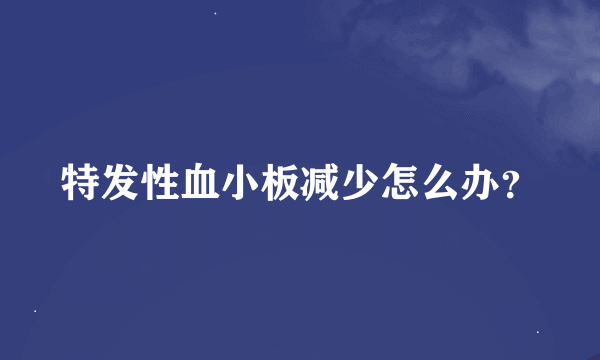 特发性血小板减少怎么办？